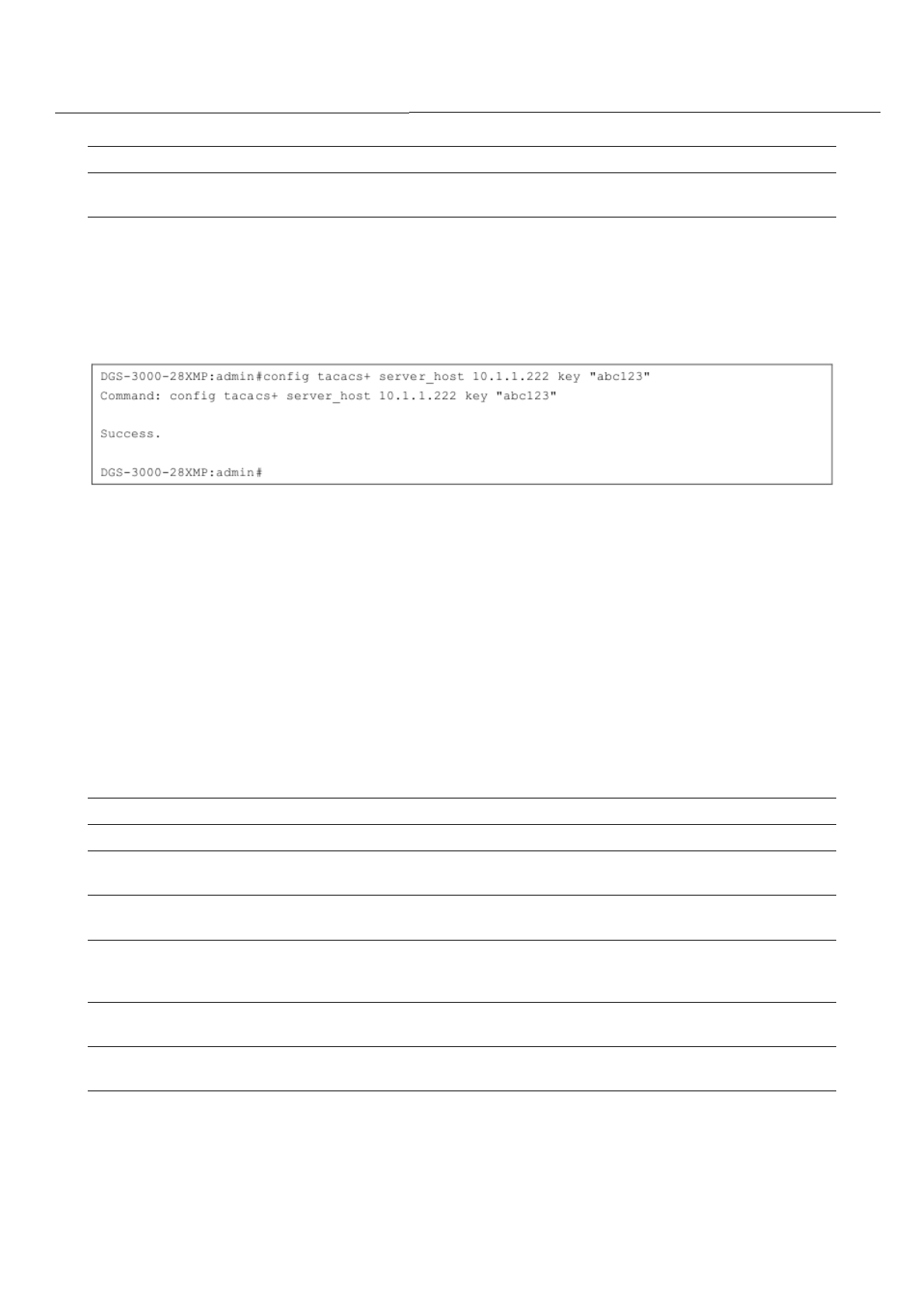 DGS-3000-28XMP:admin#config tacacs+ server_host 10.1.1.222 key "abc123"
Command: config tacacs+ server_host 10.1.1.222 key "abc123"

Success.

DGS-3000-28XMP:admin#